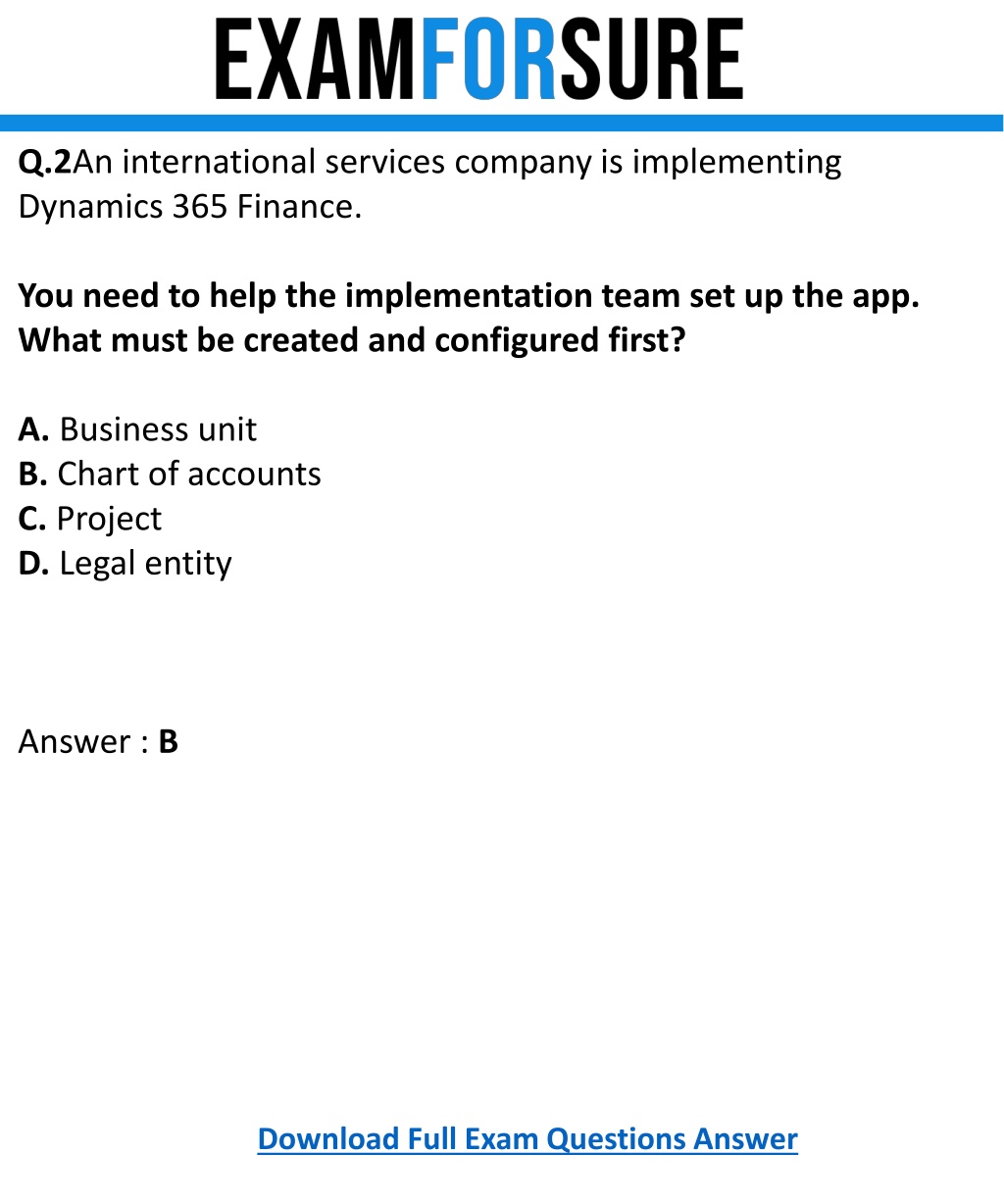 EXAMFORSURE

Q.2An international services company is implementing Dynamics 365 Finance.

You need to help the implementation team set up the app. What must be created and configured first?

A. Business unit
B. Chart of accounts
C. Project
D. Legal entity

Answer : B

Download Full Exam Questions Answer